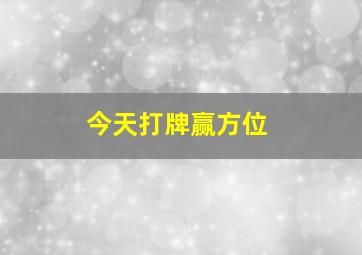 今天打牌赢方位